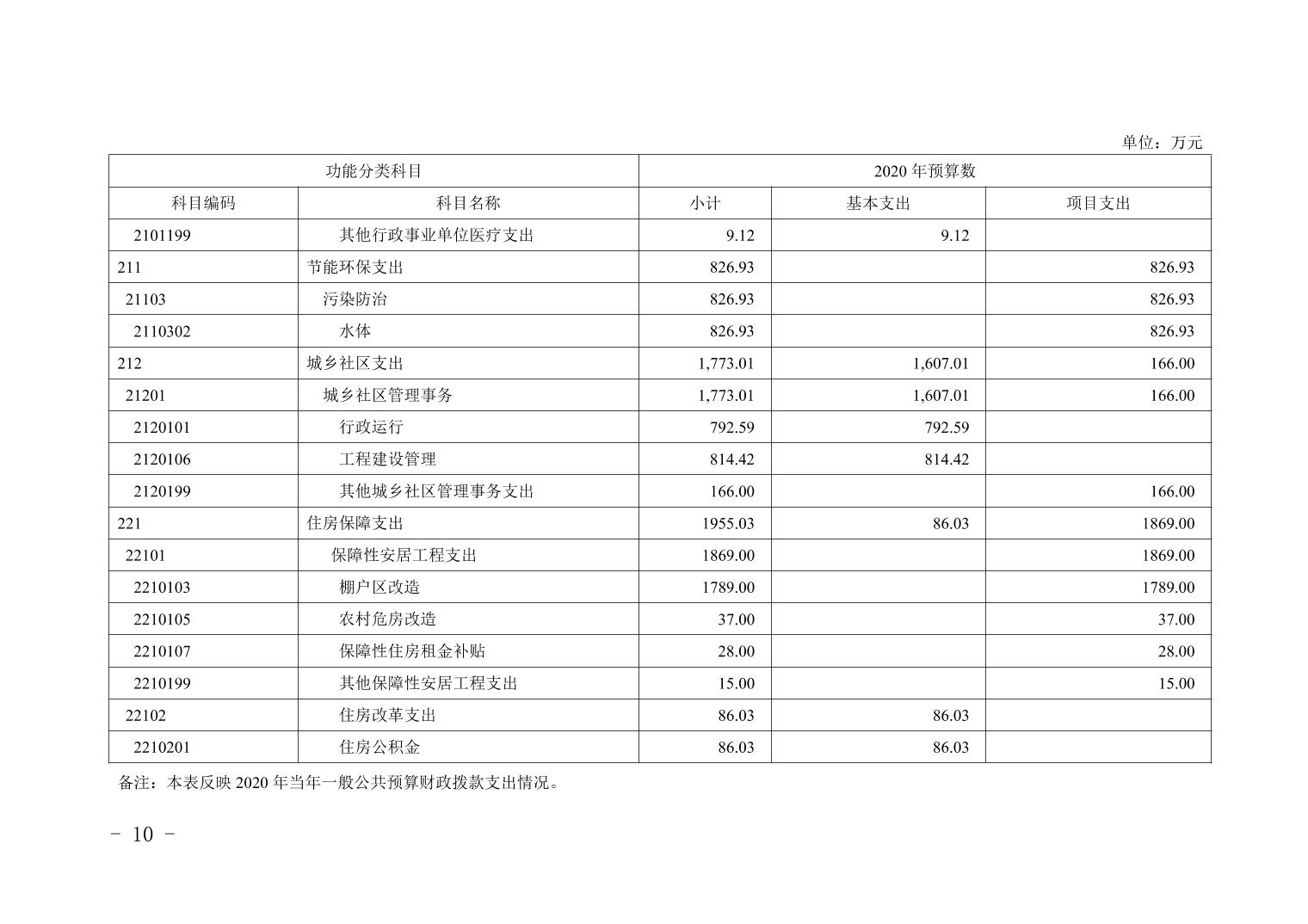 单位：万元

| 功能分类科目 | | 2020 年预算数 | | |
|---|---|---|---|---|
| 科目编码 | 科目名称 | 小计 | 基本支出 | 项目支出 |
| 2101199 | 其他行政事业单位医疗支出 | 9.12 | 9.12 | |
| 211 | 节能环保支出 | 826.93 | | 826.93 |
| 21103 | 污染防治 | 826.93 | | 826.93 |
| 2110302 | 水体 | 826.93 | | 826.93 |
| 212 | 城乡社区支出 | 1,773.01 | 1,607.01 | 166.00 |
| 21201 | 城乡社区管理事务 | 1,773.01 | 1,607.01 | 166.00 |
| 2120101 | 行政运行 | 792.59 | 792.59 | |
| 2120106 | 工程建设管理 | 814.42 | 814.42 | |
| 2120199 | 其他城乡社区管理事务支出 | 166.00 | | 166.00 |
| 221 | 住房保障支出 | 1955.03 | 86.03 | 1869.00 |
| 22101 | 保障性安居工程支出 | 1869.00 | | 1869.00 |
| 2210103 | 棚户区改造 | 1789.00 | | 1789.00 |
| 2210105 | 农村危房改造 | 37.00 | | 37.00 |
| 2210107 | 保障性住房租金补贴 | 28.00 | | 28.00 |
| 2210199 | 其他保障性安居工程支出 | 15.00 | | 15.00 |
| 22102 | 住房改革支出 | 86.03 | 86.03 | |
| 2210201 | 住房公积金 | 86.03 | 86.03 | |

备注：本表反映 2020 年当年一般公共预算财政拨款支出情况。

- 10 -